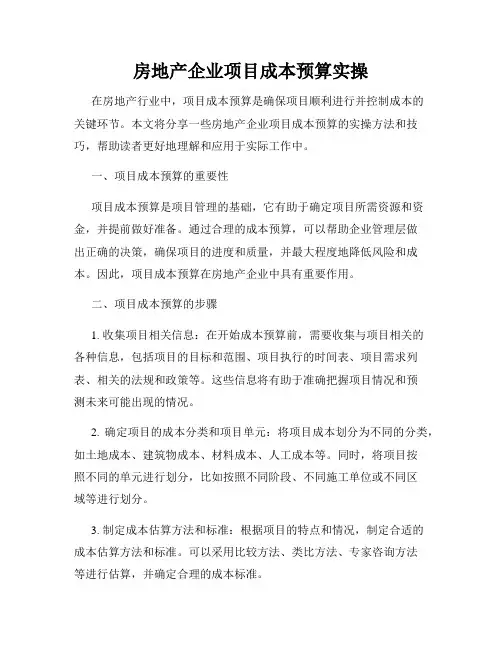 房地产企业项目成本预算实操

在房地产行业中，项目成本预算是确保项目顺利进行并控制成本的关键环节。本文将分享一些房地产企业项目成本预算的实操方法和技巧，帮助读者更好地理解和应用于实际工作中。

一、项目成本预算的重要性

项目成本预算是项目管理的基础，它有助于确定项目所需资源和资金，并提前做好准备。通过合理的成本预算，可以帮助企业管理层做出正确的决策，确保项目的进度和质量，并最大程度地降低风险和成本。因此，项目成本预算在房地产企业中具有重要作用。

二、项目成本预算的步骤

1. 收集项目相关信息：在开始成本预算前，需要收集与项目相关的各种信息，包括项目的目标和范围、项目执行的时间表、项目需求列表、相关的法规和政策等。这些信息将有助于准确把握项目情况和预测未来可能出现的情况。

2. 确定项目的成本分类和项目单元：将项目成本划分为不同的分类，如土地成本、建筑物成本、材料成本、人工成本等。同时，将项目按照不同的单元进行划分，比如按照不同阶段、不同施工单位或不同区域等进行划分。

3. 制定成本估算方法和标准：根据项目的特点和情况，制定合适的成本估算方法和标准。可以采用比较方法、类比方法、专家咨询方法等进行估算，并确定合理的成本标准。